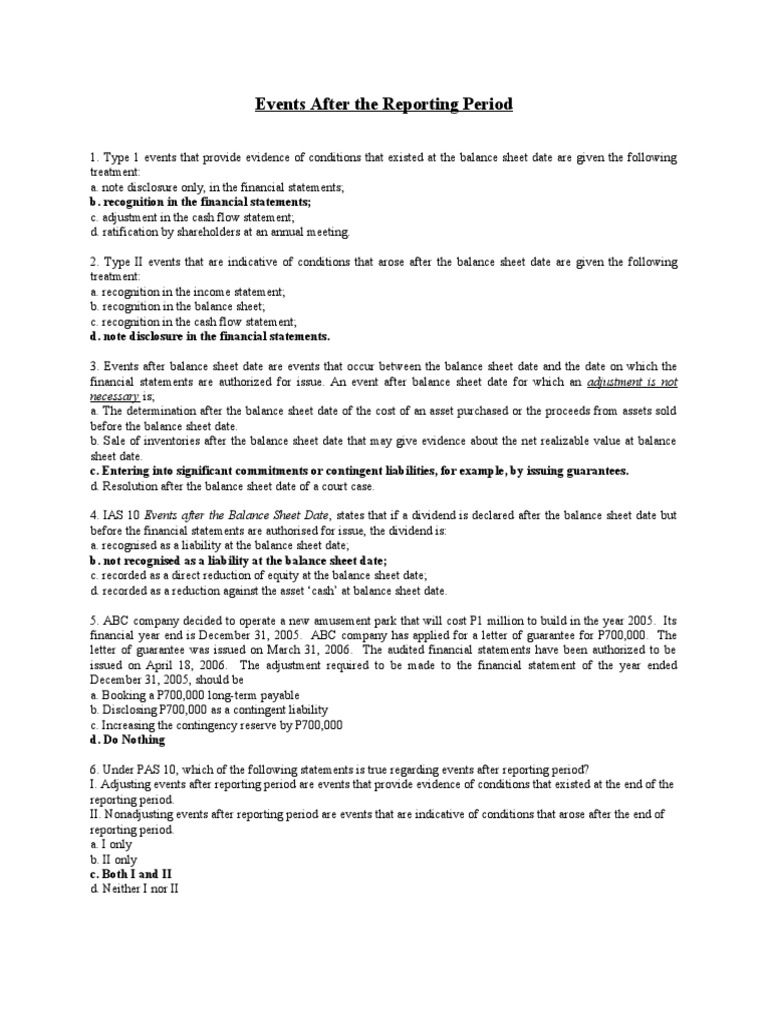 Events After the Reporting Period

1. Type 1 events that provide evidence of conditions that existed at the balance sheet date are given the following treatment:
a. note disclosure only, in the financial statements;
b. recognition in the financial statements;
c. adjustment in the cash flow statement;
d. ratification by shareholders at an annual meeting.

2. Type II events that are indicative of conditions that arose after the balance sheet date are given the following treatment:
a. recognition in the income statement;
b. recognition in the balance sheet;
c. recognition in the cash flow statement;
d. note disclosure in the financial statements.

3. Events after balance sheet date are events that occur between the balance sheet date and the date on which the financial statements are authorized for issue. An event after balance sheet date for which an adjustment is not necessary is;
a. The determination after the balance sheet date of the cost of an asset purchased or the proceeds from assets sold before the balance sheet date.
b. Sale of inventories after the balance sheet date that may give evidence about the net realizable value at balance sheet date.
c. Entering into significant commitments or contingent liabilities, for example, by issuing guarantees.
d. Resolution after the balance sheet date of a court case.

4. IAS 10 Events after the Balance Sheet Date, states that if a dividend is declared after the balance sheet date but before the financial statements are authorised for issue, the dividend is:
a. recognised as a liability at the balance sheet date;
b. not recognised as a liability at the balance sheet date;
c. recorded as a direct reduction of equity at the balance sheet date;
d. recorded as a reduction against the asset 'cash' at balance sheet date.

5. ABC company decided to operate a new amusement park that will cost P1 million to build in the year 2005. Its financial year end is December 31, 2005. ABC company has applied for a letter of guarantee for P700,000. The letter of guarantee was issued on March 31, 2006. The audited financial statements have been authorized to be issued on April 18, 2006. The adjustment required to be made to the financial statement of the year ended December 31, 2005, should be
a. Booking a P700,000 long-term payable
b. Disclosing P700,000 as a contingent liability
c. Increasing the contingency reserve by P700,000
d. Do Nothing

6. Under PAS 10, which of the following statements is true regarding events after reporting period?
I. Adjusting events after reporting period are events that provide evidence of conditions that existed at the end of the reporting period.
II. Nonadjusting events after reporting period are events that are indicative of conditions that arose after the end of reporting period.
a. I only
b. II only
c. Both I and II
d. Neither I nor II